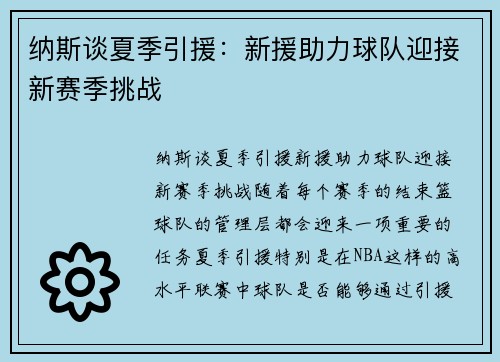 纳斯谈夏季引援：新援助力球队迎接新赛季挑战

纳斯谈夏季引援新援助力球队迎接新赛季挑战随着每个赛季的结束篮球队的管理层都会迎来一项重要的任务夏季引援特别是在NBA这样的高水平联赛中球队是否能够通过引援